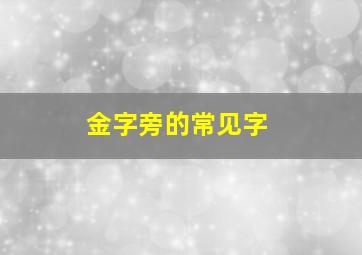 金字旁的常见字